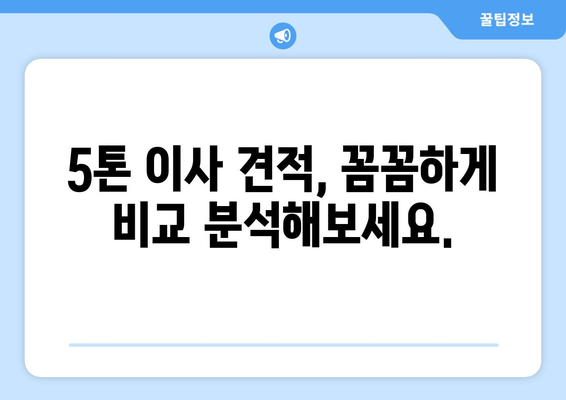 꿀팁정보

5톤 이사 견적, 꼼꼼하게 비교 분석해보세요.